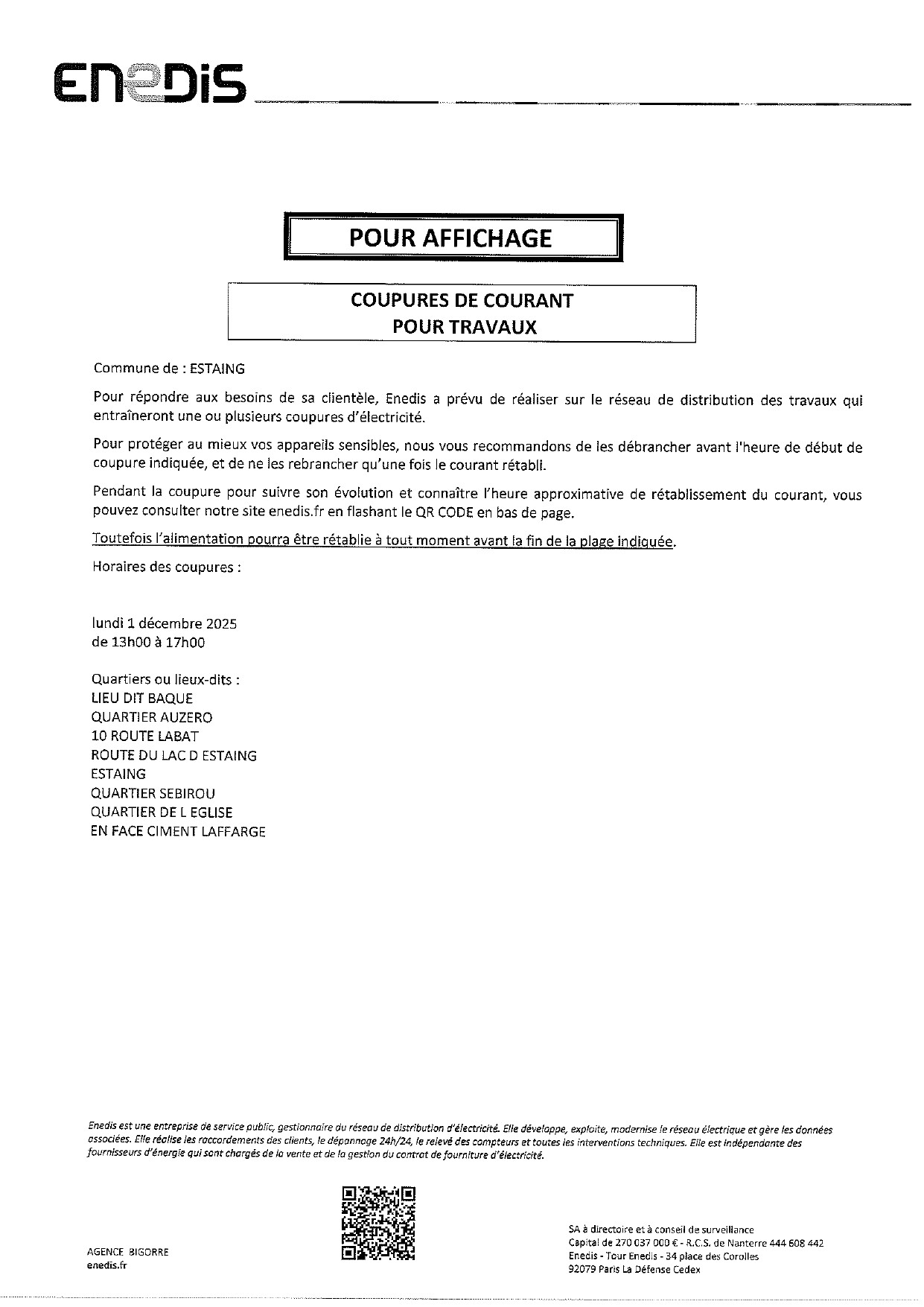 ENEDIS

POUR AFFICHAGE

COUPURES DE COURANT
POUR TRAVAUX

Commune de : ESTAING

Pour répondre aux besoins de sa clientèle, Enedis a prévu de réaliser sur le réseau de distribution des travaux qui entraîneront une ou plusieurs coupures d'électricité.

Pour protéger au mieux vos appareils sensibles, nous vous recommandons de les débrancher avant l'heure de début de coupure indiquée, et de ne les rebrancher qu'une fois le courant rétabli.

Pendant la coupure pour suivre son évolution et connaître l'heure approximative de rétablissement du courant, vous pouvez consulter notre site enedis.fr en flashant le QR CODE en bas de page.

Toutefois l'alimentation pourra être rétablie à tout moment avant la fin de la plage indiquée.

Horaires des coupures :

lundi 1 décembre 2025
de 13h00 à 17h00

Quartiers ou lieux-dits :
LIEU DIT BAQUE
QUARTIER AUZERO
10 ROUTE LABAT
ROUTE DU LAC D ESTAING
ESTAING
QUARTIER SEBIROU
QUARTIER DE L EGLISE
EN FACE CIMENT LAFFARGE

Enedis est une entreprise de service public, gestionnaire du réseau de distribution d'électricité. Elle développe, exploite, modernise le réseau électrique et gère les données associées. Elle réalise les raccordements des clients, le dépannage 24h/24, le relevé des compteurs et toutes les interventions techniques. Elle est indépendante des fournisseurs d'énergie qui sont chargés de la vente et de la gestion du contrat de fourniture d'électricité.

AGENCE BIGORRE
enedis.fr

SA à directoire et à conseil de surveillance
Capital de 270 037 000 € - R.C.S. de Nanterre 444 608 442
Enedis - Tour Enedis - 34 place des Corolles
92079 Paris La Défense Cedex